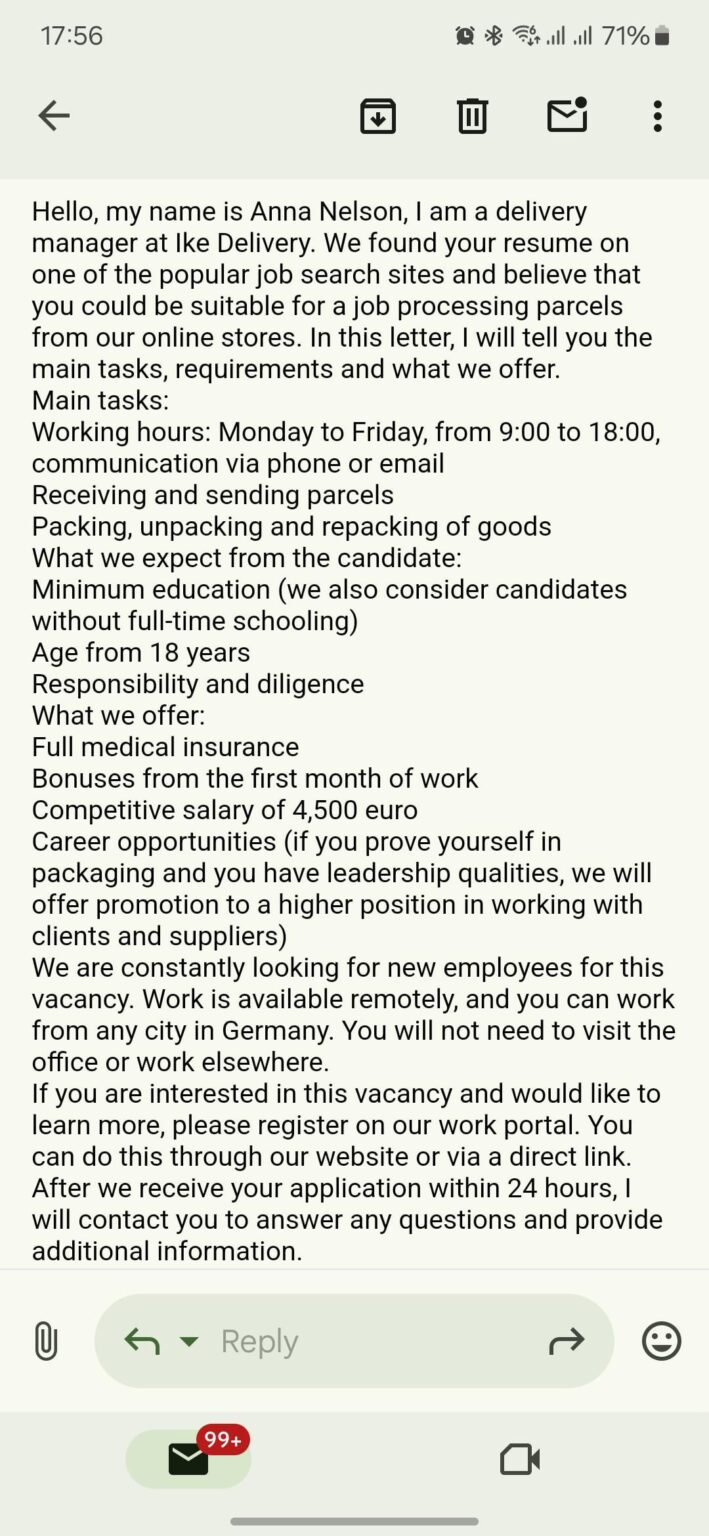 17:56 71%

Hello, my name is Anna Nelson, I am a delivery manager at Ike Delivery. We found your resume on one of the popular job search sites and believe that you could be suitable for a job processing parcels from our online stores. In this letter, I will tell you the main tasks, requirements and what we offer.
Main tasks:
Working hours: Monday to Friday, from 9:00 to 18:00, communication via phone or email
Receiving and sending parcels
Packing, unpacking and repacking of goods
What we expect from the candidate:
Minimum education (we also consider candidates without full-time schooling)
Age from 18 years
Responsibility and diligence
What we offer:
Full medical insurance
Bonuses from the first month of work
Competitive salary of 4,500 euro
Career opportunities (if you prove yourself in packaging and you have leadership qualities, we will offer promotion to a higher position in working with clients and suppliers)
We are constantly looking for new employees for this vacancy. Work is available remotely, and you can work from any city in Germany. You will not need to visit the office or work elsewhere.
If you are interested in this vacancy and would like to learn more, please register on our work portal. You can do this through our website or via a direct link.
After we receive your application within 24 hours, I will contact you to answer any questions and provide additional information.

Reply

99+